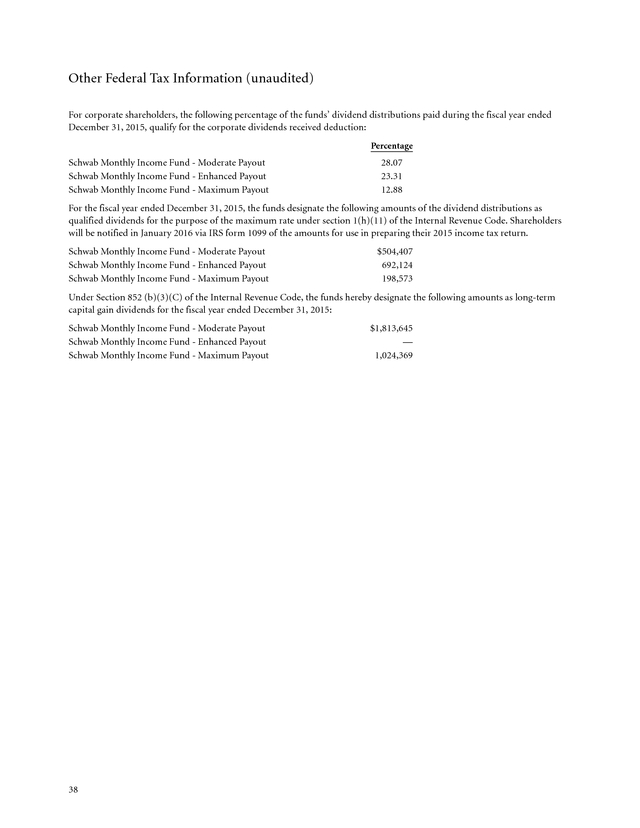 Other Federal Tax Information (unaudited)

For corporate shareholders, the following percentage of the funds' dividend distributions paid during the fiscal year ended December 31, 2015, qualify for the corporate dividends received deduction:

| | Percentage |
|---|---|
| Schwab Monthly Income Fund - Moderate Payout | 28.07 |
| Schwab Monthly Income Fund - Enhanced Payout | 23.31 |
| Schwab Monthly Income Fund - Maximum Payout | 12.88 |

For the fiscal year ended December 31, 2015, the funds designate the following amounts of the dividend distributions as qualified dividends for the purpose of the maximum rate under section 1(h)(11) of the Internal Revenue Code. Shareholders will be notified in January 2016 via IRS form 1099 of the amounts for use in preparing their 2015 income tax return.

| | |
|---|---|
| Schwab Monthly Income Fund - Moderate Payout | $504,407 |
| Schwab Monthly Income Fund - Enhanced Payout | 692,124 |
| Schwab Monthly Income Fund - Maximum Payout | 198,573 |

Under Section 852 (b)(3)(C) of the Internal Revenue Code, the funds hereby designate the following amounts as long-term capital gain dividends for the fiscal year ended December 31, 2015:

| | |
|---|---|
| Schwab Monthly Income Fund - Moderate Payout | $1,813,645 |
| Schwab Monthly Income Fund - Enhanced Payout | — |
| Schwab Monthly Income Fund - Maximum Payout | 1,024,369 |

38